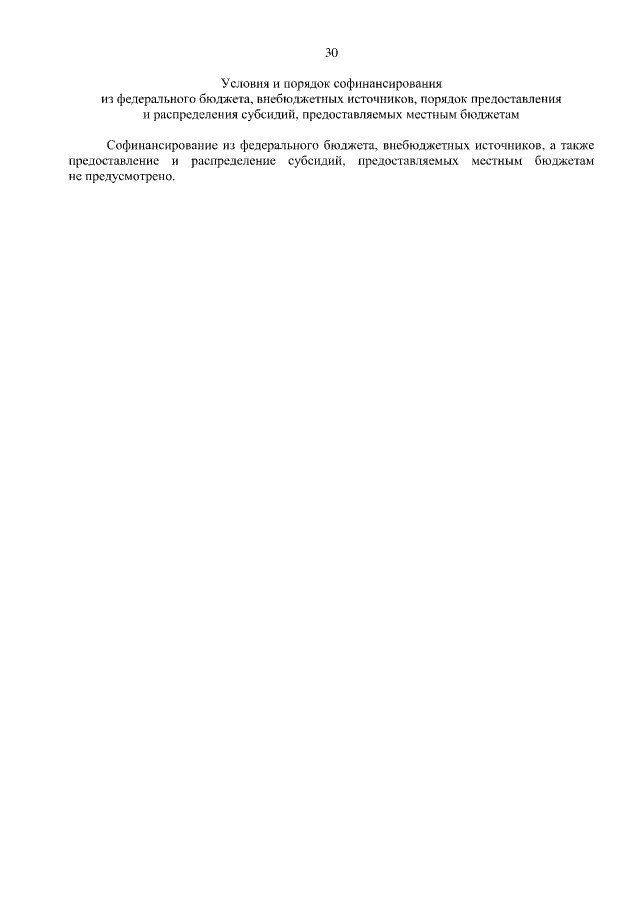 30

Условия и порядок софинансирования
из федерального бюджета, внебюджетных источников, порядок предоставления
и распределения субсидий, предоставляемых местным бюджетам

Софинансирование из федерального бюджета, внебюджетных источников, а также предоставление и распределение субсидий, предоставляемых местным бюджетам не предусмотрено.